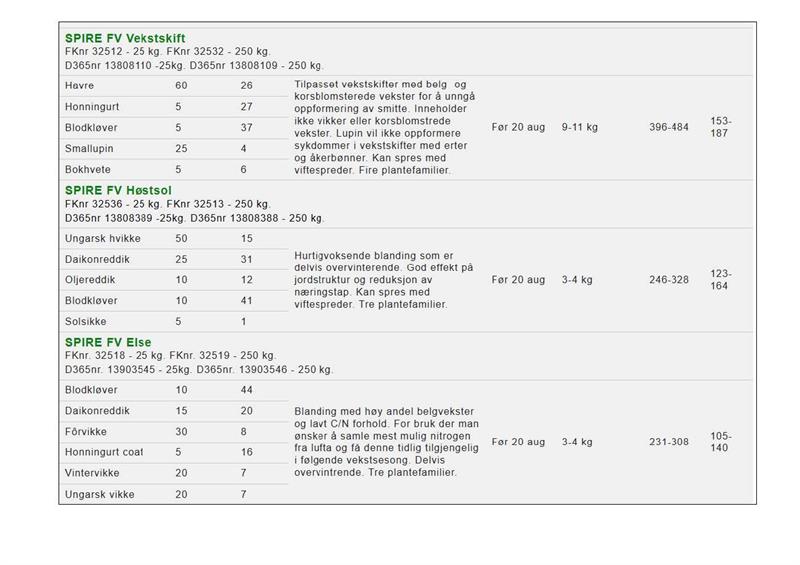 SPIRE FV Vekstskift
FKnr 32512 - 25 kg. FKnr 32532 - 250 kg.
D365nr 13808110 -25kg. D365nr 13808109 - 250 kg.

| | | | | | | | |
|---|---|---|---|---|---|---|---|
| Havre | 60 | 26 | Tilpasset vekstskifter med belg og korsblomsterede vekster for å unngå oppformering av smitte. Inneholder ikke vikker eller korsblomstrede vekster. Lupin vil ikke oppformere sykdommer i vekstskifter med erter og åkerbønner. Kan spres med viftespreder. Fire plantefamilier. | Før 20 aug | 9-11 kg | 396-484 | 153-187 |
| Honningurt | 5 | 27 | | | | | |
| Blodkløver | 5 | 37 | | | | | |
| Smallupin | 25 | 4 | | | | | |
| Bokhvete | 5 | 6 | | | | | |

SPIRE FV Høstsol
FKnr 32536 - 25 kg. FKnr 32513 - 250 kg.
D365nr 13808389 -25kg. D365nr 13808388 - 250 kg.

| | | | | | | | |
|---|---|---|---|---|---|---|---|
| Ungarsk hvikke | 50 | 15 | Hurtigvoksende blanding som er delvis overvinterende. God effekt på jordstruktur og reduksjon av næringstap. Kan spres med viftespreder. Tre plantefamilier. | Før 20 aug | 3-4 kg | 246-328 | 123-164 |
| Daikonreddik | 25 | 31 | | | | | |
| Oljereddik | 10 | 12 | | | | | |
| Blodkløver | 10 | 41 | | | | | |
| Solsikke | 5 | 1 | | | | | |

SPIRE FV Else
FKnr. 32518 - 25 kg. FKnr. 32519 - 250 kg.
D365nr. 13903545 - 25kg. D365nr. 13903546 - 250 kg.

| | | | | | | | |
|---|---|---|---|---|---|---|---|
| Blodkløver | 10 | 44 | Blanding med høy andel belgvekster og lavt C/N forhold. For bruk der man ønsker å samle mest mulig nitrogen fra lufta og få denne tidlig tilgjengelig i følgende vekstsesong. Delvis overvintrende. Tre plantefamilier. | Før 20 aug | 3-4 kg | 231-308 | 105-140 |
| Daikonreddik | 15 | 20 | | | | | |
| Fôrvikke | 30 | 8 | | | | | |
| Honningurt coat | 5 | 16 | | | | | |
| Vintervikke | 20 | 7 | | | | | |
| Ungarsk vikke | 20 | 7 | | | | | |